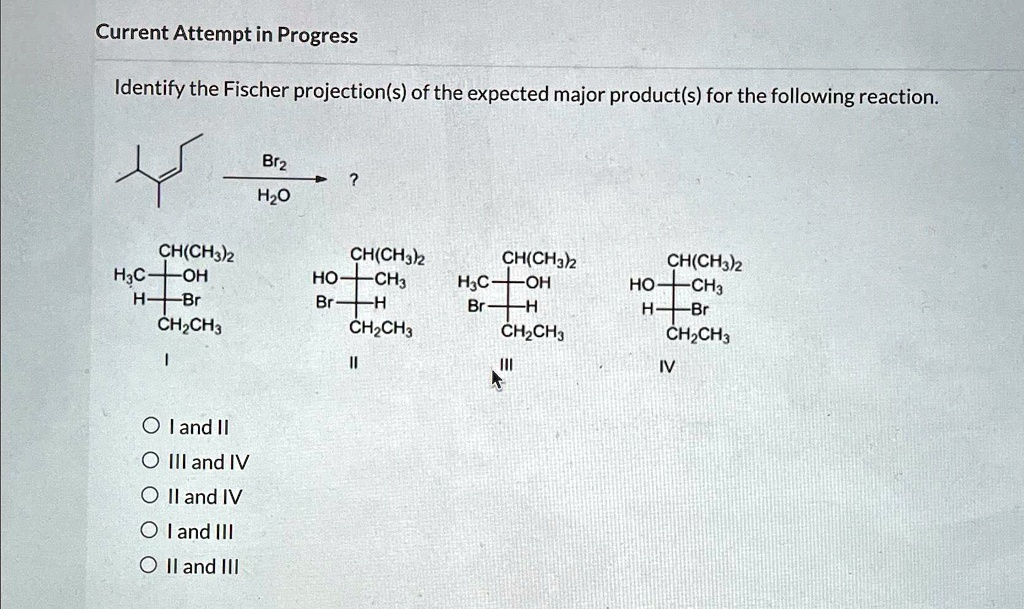 Current Attempt in Progress

Identify the Fischer projection(s) of the expected major product(s) for the following reaction.

$Br_2$
$H_2O$
?

$CH(CH_3)_2$
$H_3C$ OH
H Br
$CH_2CH_3$
I

$CH(CH_3)_2$
HO $CH_3$
Br H
$CH_2CH_3$
II

$CH(CH_3)_2$
$H_3C$ OH
Br H
$CH_2CH_3$
III

$CH(CH_3)_2$
HO $CH_3$
H Br
$CH_2CH_3$
IV

○ I and II
○ III and IV
○ II and IV
○ I and III
○ II and III